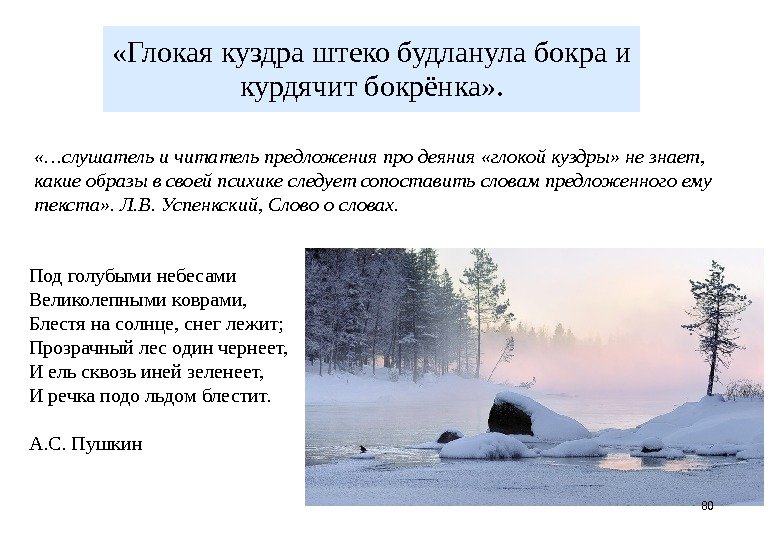 «Глокая куздра штеко будланула бокра и курдячит бокрёнка».

«…слушатель и читатель предложения про деяния «глокой куздры» не знает, какие образы в своей психике следует сопоставить словам предложенного ему текста». Л.В. Успенкский, Слово о словах.

Под голубыми небесами
Великолепными коврами,
Блестя на солнце, снег лежит;
Прозрачный лес один чернеет,
И ель сквозь иней зеленеет,
И речка подо льдом блестит.

А.С. Пушкин

80